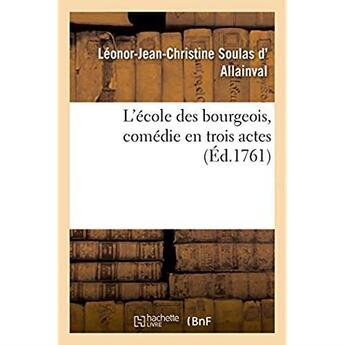 Léonor-Jean-Christine Soulas d' Allainval

L'école des bourgeois, comédie en trois actes (Éd.1761)

hachette LIVRE (BnF